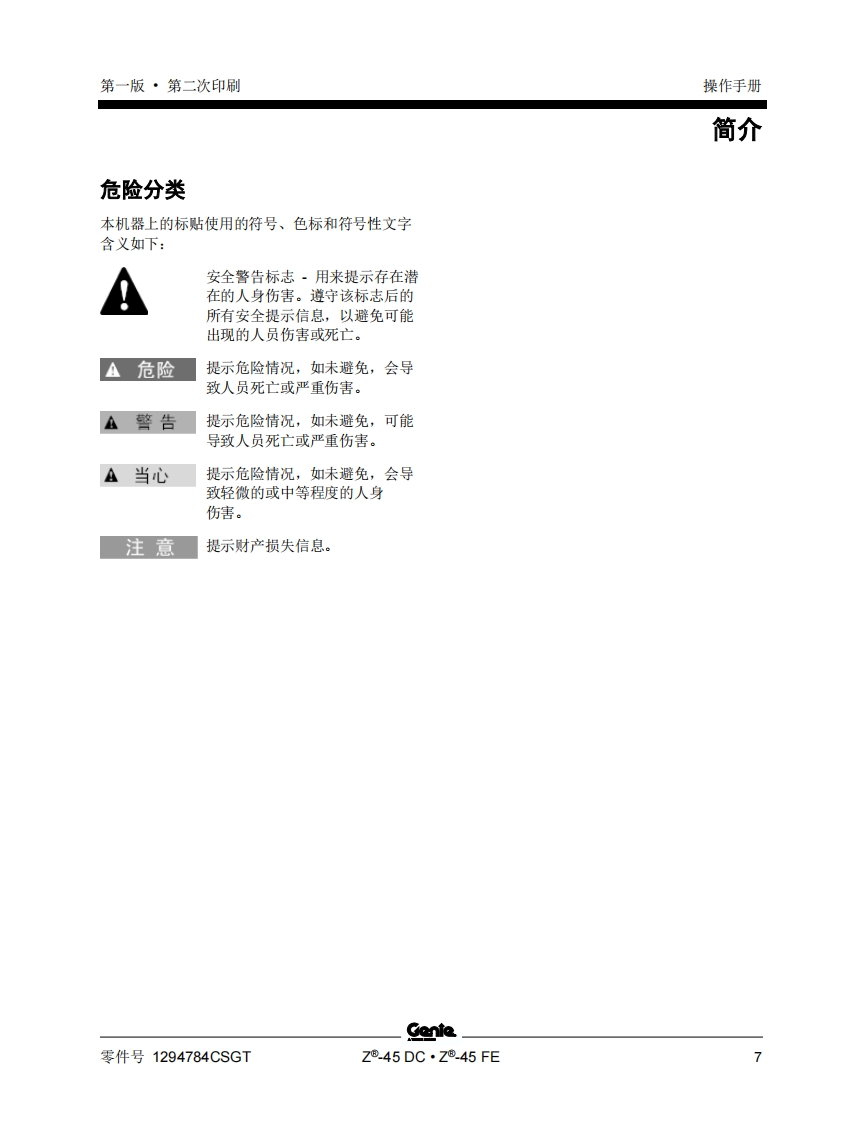 第一版 • 第二次印刷 操作手册

简介

危险分类

本机器上的标贴使用的符号、色标和符号性文字含义如下：

安全警告标志 - 用来提示存在潜在的人身伤害。遵守该标志后的所有安全提示信息，以避免可能出现的人员伤害或死亡。

危险 提示危险情况，如未避免，会导致人员死亡或严重伤害。

警告 提示危险情况，如未避免，可能导致人员死亡或严重伤害。

当心 提示危险情况，如未避免，会导致轻微的或中等程度的人身伤害。

注意 提示财产损失信息。

Genie

零件号 1294784CSGT Z®-45 DC • Z®-45 FE 7